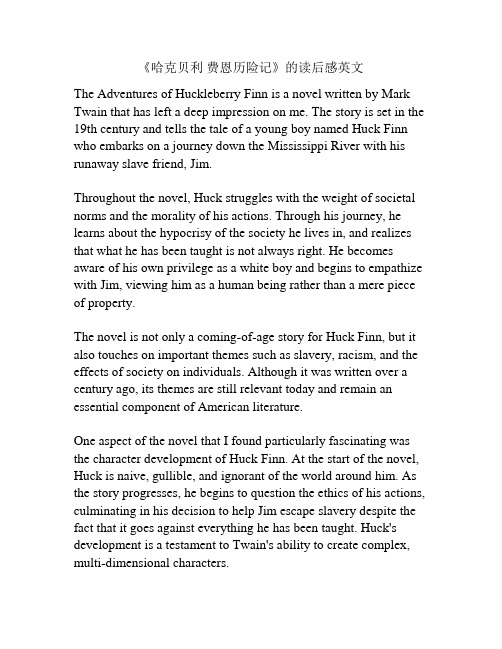 《哈克贝利 费恩历险记》的读后感英文

The Adventures of Huckleberry Finn is a novel written by Mark Twain that has left a deep impression on me. The story is set in the 19th century and tells the tale of a young boy named Huck Finn who embarks on a journey down the Mississippi River with his runaway slave friend, Jim.

Throughout the novel, Huck struggles with the weight of societal norms and the morality of his actions. Through his journey, he learns about the hypocrisy of the society he lives in, and realizes that what he has been taught is not always right. He becomes aware of his own privilege as a white boy and begins to empathize with Jim, viewing him as a human being rather than a mere piece of property.

The novel is not only a coming-of-age story for Huck Finn, but it also touches on important themes such as slavery, racism, and the effects of society on individuals. Although it was written over a century ago, its themes are still relevant today and remain an essential component of American literature.

One aspect of the novel that I found particularly fascinating was the character development of Huck Finn. At the start of the novel, Huck is naive, gullible, and ignorant of the world around him. As the story progresses, he begins to question the ethics of his actions, culminating in his decision to help Jim escape slavery despite the fact that it goes against everything he has been taught. Huck's development is a testament to Twain's ability to create complex, multi-dimensional characters.